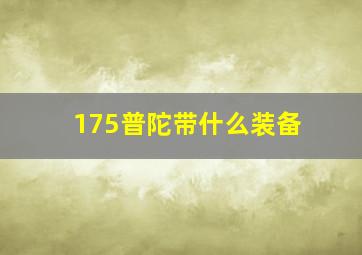 175普陀带什么装备